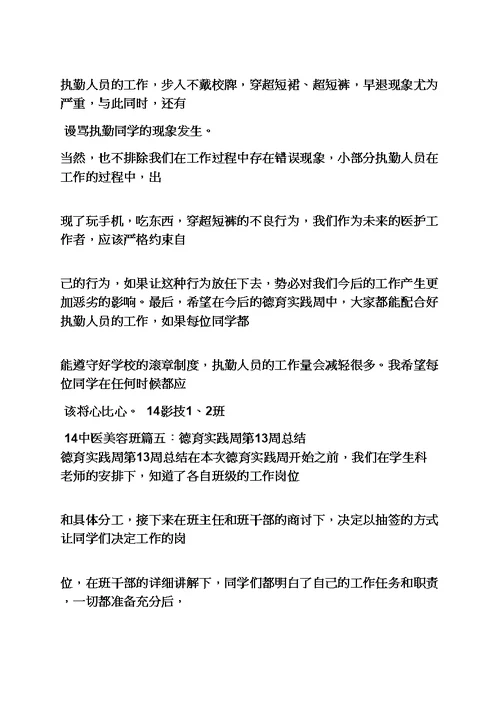 执勤人员的工作，步人不戴校牌，穿超短裙、超短裤，早退现象尤为严重，与此同时，还有

谩骂执勤同学的现象发生。

当然，也不排除我们在工作过程中存在错误现象，小部分执勤人员在工作的过程中，出

现了玩手机，吃东西，穿超短裤的不良行为，我们作为未来的医护工作者，应该严格约束自

已的行为，如果让这种行为放任下去，势必对我们今后的工作产生更加恶劣的影响。最后，希望在今后的德育实践周中，大家都能配合好执勤人员的工作，如果每位同学都

能遵守好学校的滚章制度，执勤人员的工作量会减轻很多。我希望每位同学在任何时候都应

该将心比心。 14影技1、2班

14中医美容班篇五：德育实践周第13周总结
德育实践周第13周总结在本次德育实践周开始之前，我们在学生科老师的安排下，知道了各自班级的工作岗位

和具体分工，接下来在班主任和班干部的商讨下，决定以抽签的方式让同学们决定工作的岗

位，在班干部的详细讲解下，同学们都明白了自己的工作任务和职责，一切都准备充分后，